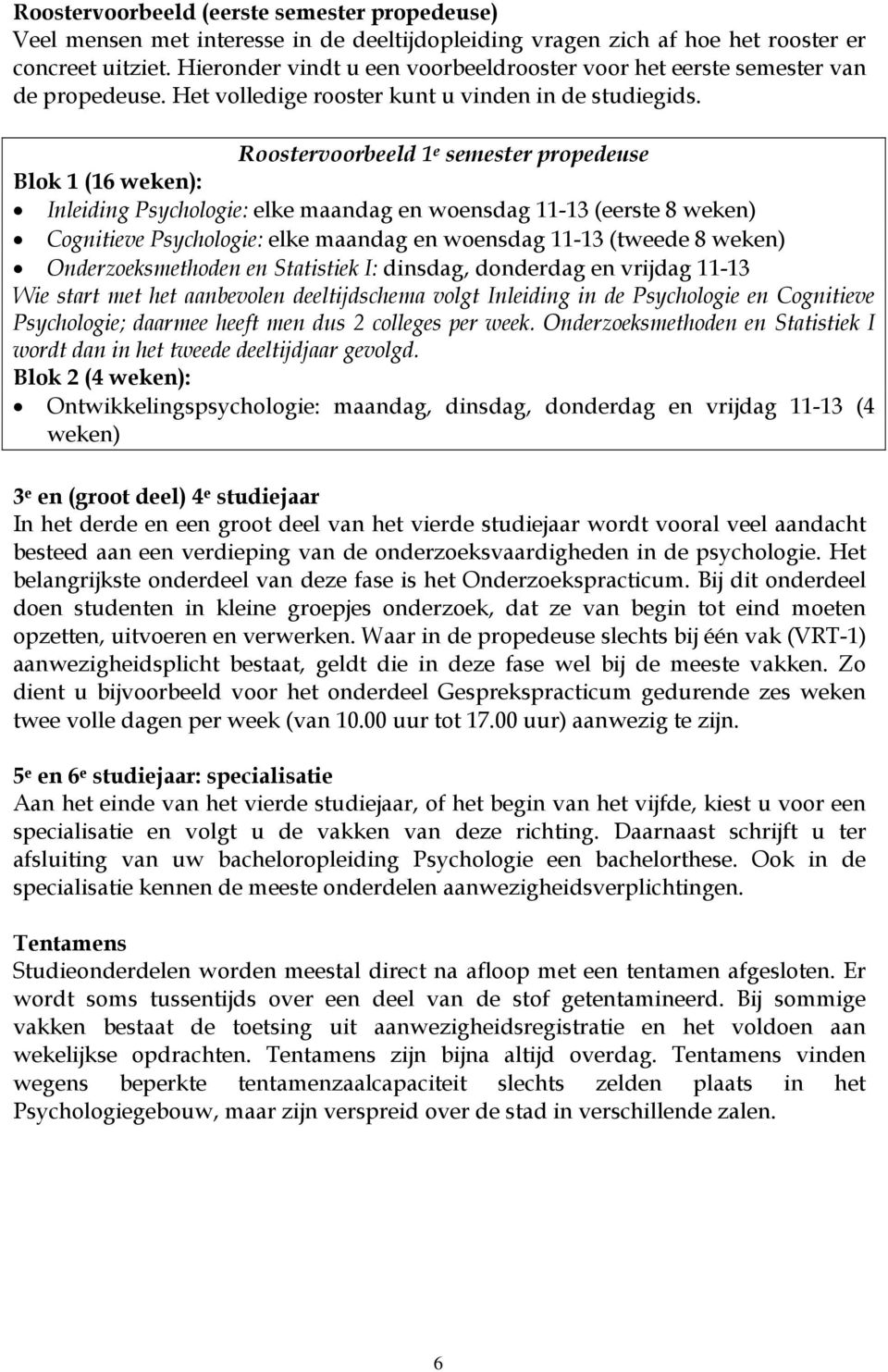 Roostervoorbeeld (eerste semester propedeuse)
Veel mensen met interesse in de deeltijdopleiding vragen zich af hoe het rooster er concreet uitziet. Hieronder vindt u een voorbeeldrooster voor het eerste semester van de propedeuse. Het volledige rooster kunt u vinden in de studiegids.

Roostervoorbeeld 1e semester propedeuse
Blok 1 (16 weken):
• Inleiding Psychologie: elke maandag en woensdag 11-13 (eerste 8 weken)
• Cognitieve Psychologie: elke maandag en woensdag 11-13 (tweede 8 weken)
• Onderzoeksmethoden en Statistiek I: dinsdag, donderdag en vrijdag 11-13
Wie start met het aanbevolen deeltijdschema volgt Inleiding in de Psychologie en Cognitieve Psychologie; daarmee heeft men dus 2 colleges per week. Onderzoeksmethoden en Statistiek I wordt dan in het tweede deeltijdjaar gevolgd.
Blok 2 (4 weken):
• Ontwikkelingspsychologie: maandag, dinsdag, donderdag en vrijdag 11-13 (4 weken)

3e en (groot deel) 4e studiejaar
In het derde en een groot deel van het vierde studiejaar wordt vooral veel aandacht besteed aan een verdieping van de onderzoeksvaardigheden in de psychologie. Het belangrijkste onderdeel van deze fase is het Onderzoekspracticum. Bij dit onderdeel doen studenten in kleine groepjes onderzoek, dat ze van begin tot eind moeten opzetten, uitvoeren en verwerken. Waar in de propedeuse slechts bij één vak (VRT-1) aanwezigheidsplicht bestaat, geldt die in deze fase wel bij de meeste vakken. Zo dient u bijvoorbeeld voor het onderdeel Gesprekspracticum gedurende zes weken twee volle dagen per week (van 10.00 uur tot 17.00 uur) aanwezig te zijn.

5e en 6e studiejaar: specialisatie
Aan het einde van het vierde studiejaar, of het begin van het vijfde, kiest u voor een specialisatie en volgt u de vakken van deze richting. Daarnaast schrijft u ter afsluiting van uw bacheloropleiding Psychologie een bachelorthese. Ook in de specialisatie kennen de meeste onderdelen aanwezigheidsverplichtingen.

Tentamens
Studieonderdelen worden meestal direct na afloop met een tentamen afgesloten. Er wordt soms tussentijds over een deel van de stof getentamineerd. Bij sommige vakken bestaat de toetsing uit aanwezigheidsregistratie en het voldoen aan wekelijkse opdrachten. Tentamens zijn bijna altijd overdag. Tentamens vinden wegens beperkte tentamenzaalcapaciteit slechts zelden plaats in het Psychologiegebouw, maar zijn verspreid over de stad in verschillende zalen.

6